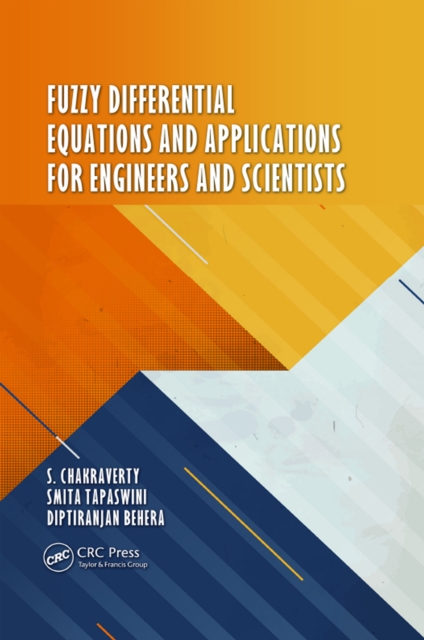 FUZZY DIFFERENTIAL EQUATIONS AND APPLICATIONS FOR ENGINEERS AND SCIENTISTS

S. CHAKRAVERTY
SMITA TAPASWINI
DIPTIRANJAN BEHERA

CRC
CRC Press
Taylor & Francis Group